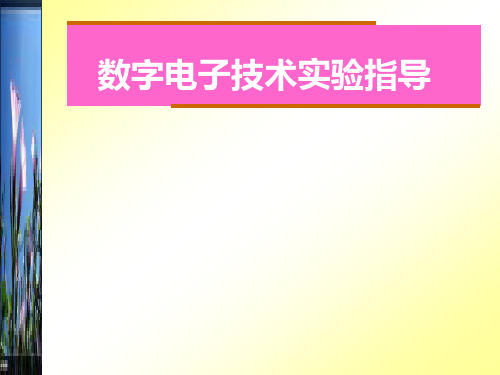 数字电子技术实验指导